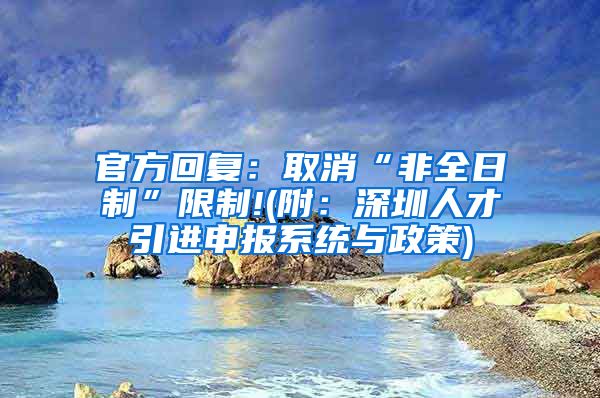 官方回复：取消“非全日制”限制!(附：深圳人才引进申报系统与政策)